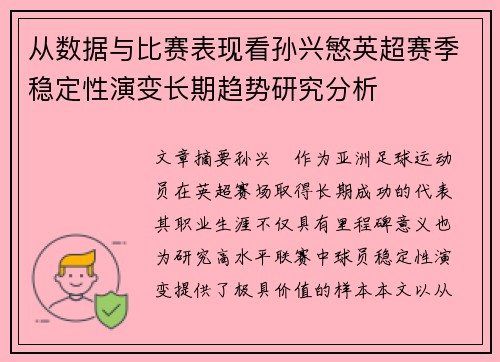 从数据与比赛表现看孙兴慜英超赛季稳定性演变长期趋势研究分析

文章摘要孙兴　作为亚洲足球运动员在英超赛场取得长期成功的代表其职业生涯不仅具有里程碑意义也为研究高水平联赛中球员稳定性演变提供了极具价值的样本本文以从